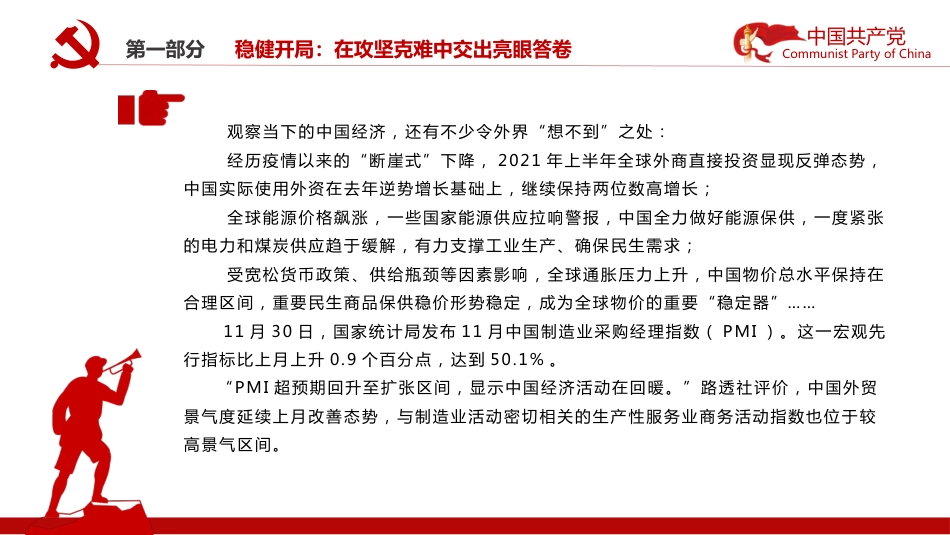 第一部分　稳健开局：在攻坚克难中交出亮眼答卷

中国共产党
Communist Party of China

观察当下的中国经济，还有不少令外界“想不到”之处：

经历疫情以来的“断崖式”下降，2021年上半年全球外商直接投资显现反弹态势，中国实际使用外资在去年逆势增长基础上，继续保持两位数高增长；

全球能源价格飙涨，一些国家能源供应拉响警报，中国全力做好能源保供，一度紧张的电力和煤炭供应趋于缓解，有力支撑工业生产、确保民生需求；

受宽松货币政策、供给瓶颈等因素影响，全球通胀压力上升，中国物价总水平保持在合理区间，重要民生商品保供稳价形势稳定，成为全球物价的重要“稳定器”……

11月30日，国家统计局发布11月中国制造业采购经理指数（PMI）。这一宏观先行指标比上月上升0.9个百分点，达到50.1%。

“PMI超预期回升至扩张区间，显示中国经济活动在回暖。”路透社评价，中国外贸景气度延续上月改善态势，与制造业活动密切相关的生产性服务业商务活动指数也位于较高景气区间。